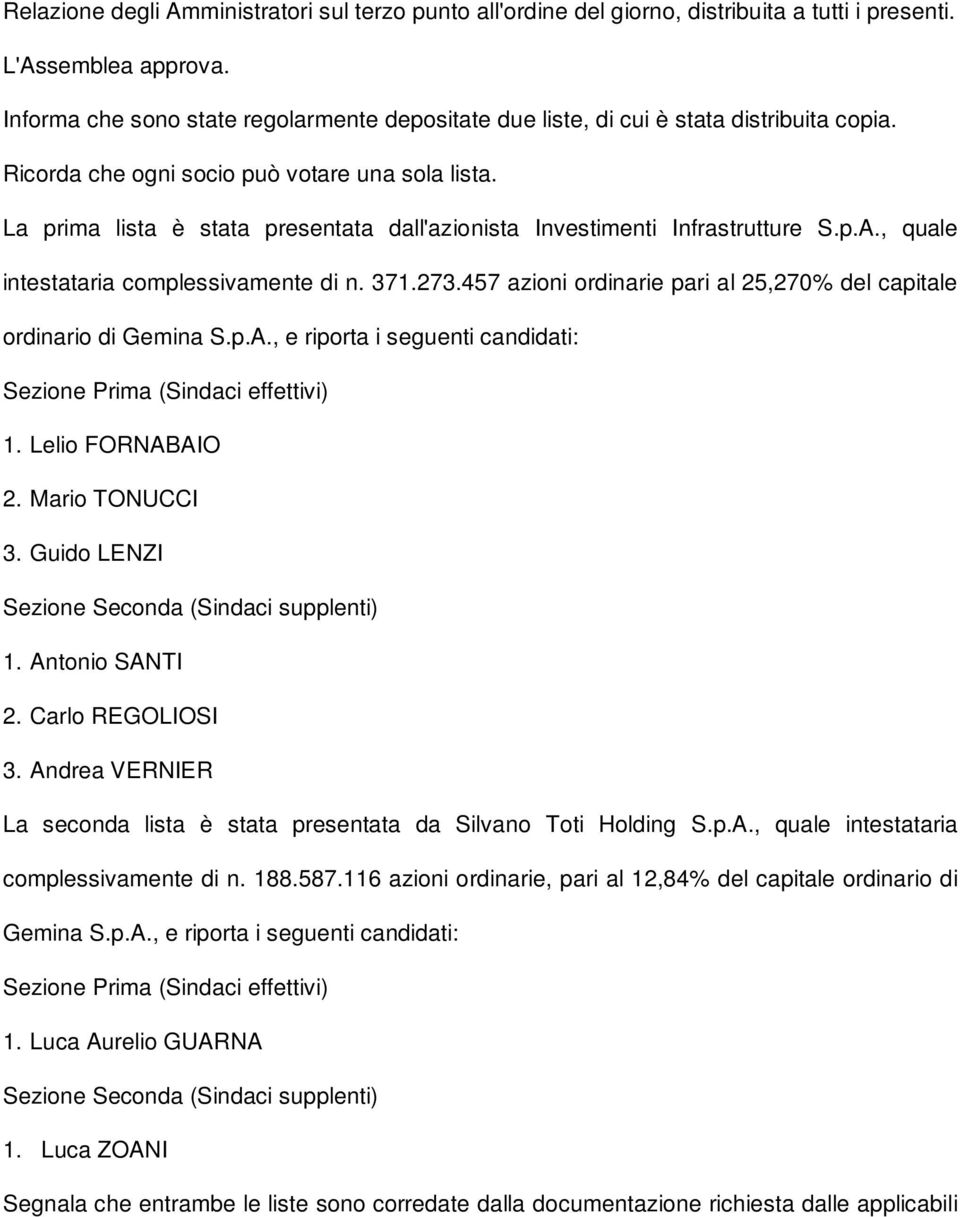 Relazione degli Amministratori sul terzo punto all'ordine del giorno, distribuita a tutti i presenti.

L'Assemblea approva.

Informa che sono state regolarmente depositate due liste, di cui è stata distribuita copia.

Ricorda che ogni socio può votare una sola lista.

La prima lista è stata presentata dall'azionista Investimenti Infrastrutture S.p.A., quale intestataria complessivamente di n. 371.273.457 azioni ordinarie pari al 25,270% del capitale ordinario di Gemina S.p.A., e riporta i seguenti candidati:

Sezione Prima (Sindaci effettivi)

1. Lelio FORNABAIO

2. Mario TONUCCI

3. Guido LENZI

Sezione Seconda (Sindaci supplenti)

1. Antonio SANTI

2. Carlo REGOLIOSI

3. Andrea VERNIER

La seconda lista è stata presentata da Silvano Toti Holding S.p.A., quale intestataria complessivamente di n. 188.587.116 azioni ordinarie, pari al 12,84% del capitale ordinario di Gemina S.p.A., e riporta i seguenti candidati:

Sezione Prima (Sindaci effettivi)

1. Luca Aurelio GUARNA

Sezione Seconda (Sindaci supplenti)

1. Luca ZOANI

Segnala che entrambe le liste sono corredate dalla documentazione richiesta dalle applicabili